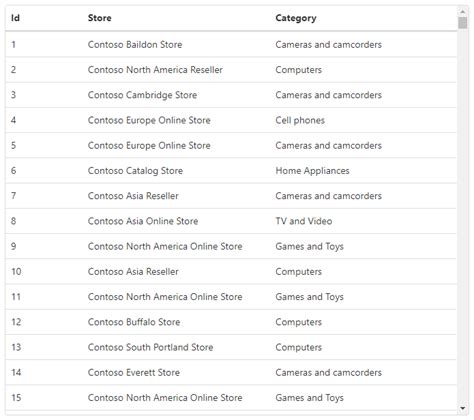 | Id | Store | Category |
|---|---|---|
| 1 | Contoso Baildon Store | Cameras and camcorders |
| 2 | Contoso North America Reseller | Computers |
| 3 | Contoso Cambridge Store | Cameras and camcorders |
| 4 | Contoso Europe Online Store | Cell phones |
| 5 | Contoso Europe Online Store | Cameras and camcorders |
| 6 | Contoso Catalog Store | Home Appliances |
| 7 | Contoso Asia Reseller | Cameras and camcorders |
| 8 | Contoso Asia Online Store | TV and Video |
| 9 | Contoso North America Online Store | Games and Toys |
| 10 | Contoso Asia Reseller | Computers |
| 11 | Contoso North America Online Store | Games and Toys |
| 12 | Contoso Buffalo Store | Computers |
| 13 | Contoso South Portland Store | Computers |
| 14 | Contoso Everett Store | Cameras and camcorders |
| 15 | Contoso North America Online Store | Games and Toys |